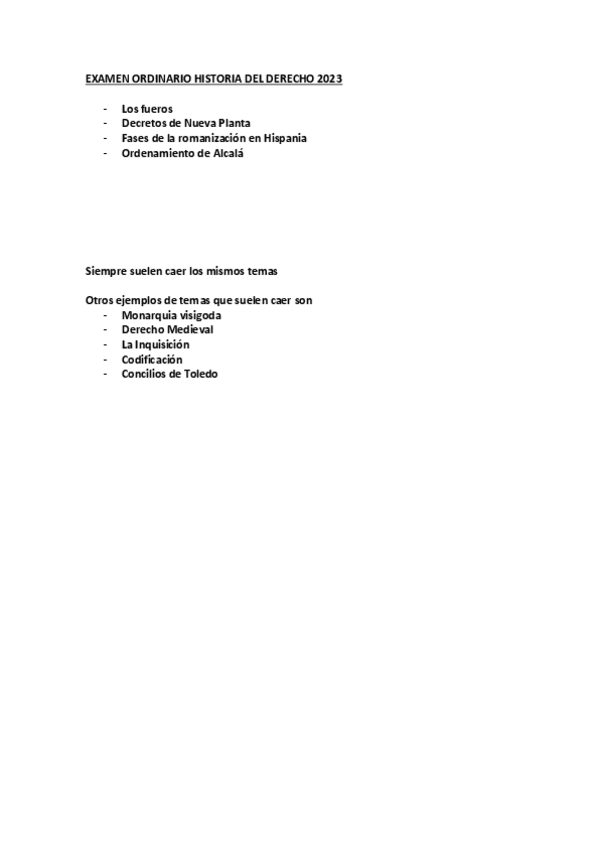 EXAMEN ORDINARIO HISTORIA DEL DERECHO 2023

- Los fueros
- Decretos de Nueva Planta
- Fases de la romanización en Hispania
- Ordenamiento de Alcalá

Siempre suelen caer los mismos temas

Otros ejemplos de temas que suelen caer son
- Monarquia visigoda
- Derecho Medieval
- La Inquisición
- Codificación
- Concilios de Toledo